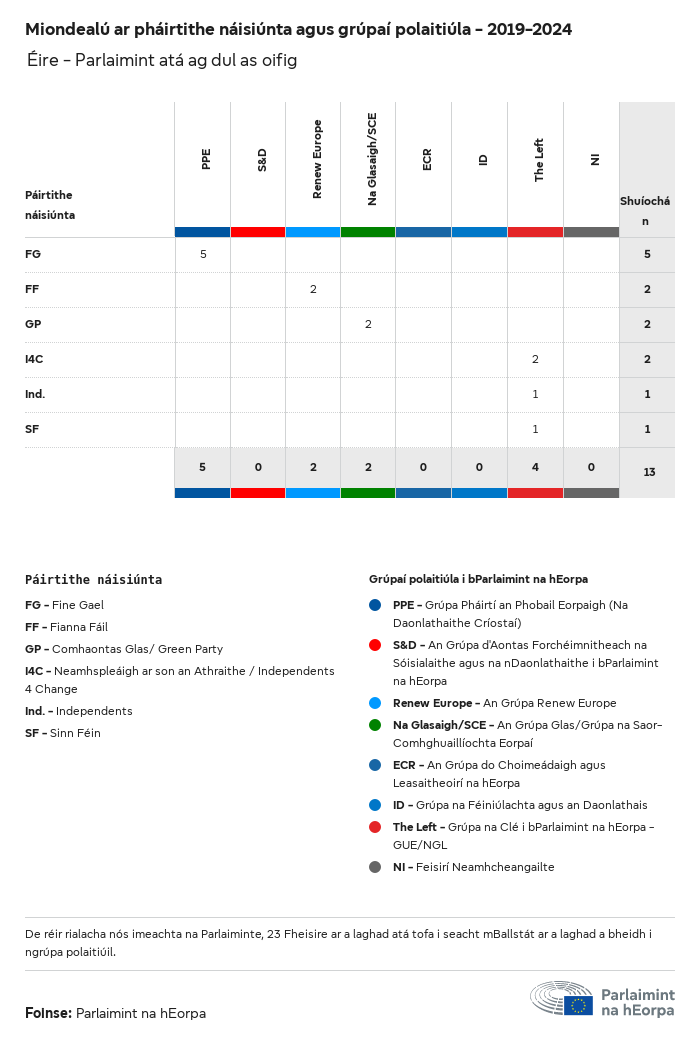 Miondealú ar pháirtithe náisiúnta agus grúpaí polaitiúla - 2019-2024
Éire - Parlaimint atá ag dul as oifig

| Páirtithe náisiúnta | PPE | S&D | Renew Europe | Na Glasaigh/SCE | ECR | ID | The Left | NI | Shuíochán |
|---|---|---|---|---|---|---|---|---|---|
| FG | 5 | | | | | | | | 5 |
| FF | | | 2 | | | | | | 2 |
| GP | | | | 2 | | | | | 2 |
| I4C | | | | | | | 2 | | 2 |
| Ind. | | | | | | | 1 | | 1 |
| SF | | | | | | | 1 | | 1 |
| | 5 | 0 | 2 | 2 | 0 | 0 | 4 | 0 | 13 |

Páirtithe náisiúnta
FG - Fine Gael
FF - Fianna Fáil
GP - Comhaontas Glas/ Green Party
I4C - Neamhspleáigh ar son an Athraithe / Independents 4 Change
Ind. - Independents
SF - Sinn Féin

Grúpaí polaitiúla i bParlaimint na hEorpa
PPE - Grúpa Pháirtí an Phobail Eorpaigh (Na Daonlathaithe Críostaí)
S&D - An Grúpa d'Aontas Forchéimnitheach na Sóisialaithe agus na nDaonlathaithe i bParlaimint na hEorpa
Renew Europe - An Grúpa Renew Europe
Na Glasaigh/SCE - An Grúpa Glas/Grúpa na Saor-Comhghuaillíochta Eorpaí
ECR - An Grúpa do Choimeádaigh agus Leasaitheoirí na hEorpa
ID - Grúpa na Féiniúlachta agus an Daonlathais
The Left - Grúpa na Clé i bParlaimint na hEorpa - GUE/NGL
NI - Feisirí Neamhcheangailte

De réir rialacha nós imeachta na Parlaiminte, 23 Fheisire ar a laghad atá tofa i seacht mBallstát ar a laghad a bheidh i ngrúpa polaitiúil.

Foinse: Parlaimint na hEorpa

Parlaimint na hEorpa